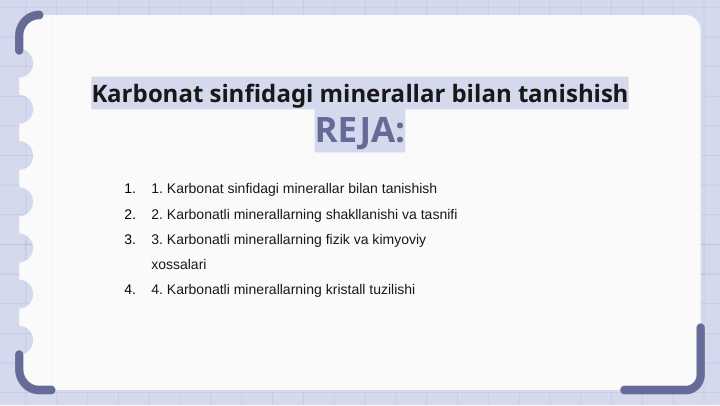 Karbonat sinfidagi minerallar bilan tanishish

REJA:

1. 1. Karbonat sinfidagi minerallar bilan tanishish
2. 2. Karbonatli minerallarning shakllanishi va tasnifi
3. 3. Karbonatli minerallarning fizik va kimyoviy xossalari
4. 4. Karbonatli minerallarning kristall tuzilishi